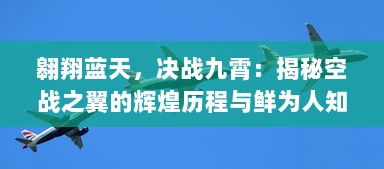 翱翔蓝天，决战九霄：揭秘空战之翼的辉煌历程与鲜为人知